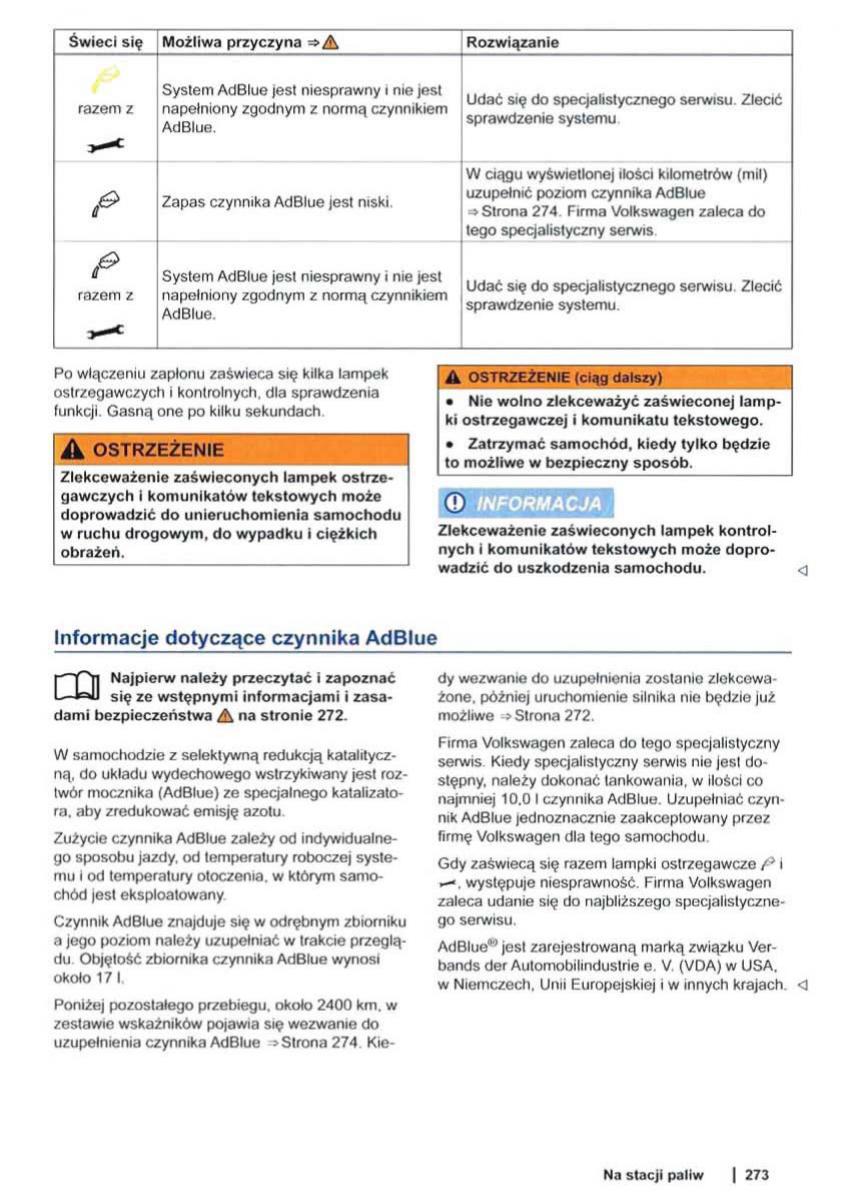 | Świeci się | Możliwa przyczyna ⇒ ⚠ | Rozwiązanie |
|---|---|---|
| razem z | System AdBlue jest niesprawny i nie jest napełniony zgodnym z normą czynnikiem AdBlue. | Udać się do specjalistycznego serwisu. Zlecić sprawdzenie systemu. |
| | Zapas czynnika AdBlue jest niski. | W ciągu wyświetlonej ilości kilometrów (mil) uzupełnić poziom czynnika AdBlue ⇒ Strona 274. Firma Volkswagen zaleca do tego specjalistyczny serwis. |
| razem z | System AdBlue jest niesprawny i nie jest napełniony zgodnym z normą czynnikiem AdBlue. | Udać się do specjalistycznego serwisu. Zlecić sprawdzenie systemu. |

Po włączeniu zapłonu zaświeca się kilka lampek ostrzegawczych i kontrolnych, dla sprawdzenia funkcji. Gasną one po kilku sekundach.

⚠ OSTRZEŻENIE

Zlekceważenie zaświeconych lampek ostrzegawczych i komunikatów tekstowych może doprowadzić do unieruchomienia samochodu w ruchu drogowym, do wypadku i ciężkich obrażeń.

⚠ OSTRZEŻENIE (ciąg dalszy)

• Nie wolno zlekceważyć zaświeconej lampki ostrzegawczej i komunikatu tekstowego.

• Zatrzymać samochód, kiedy tylko będzie to możliwe w bezpieczny sposób.

INFORMACJA

Zlekceważenie zaświeconych lampek kontrolnych i komunikatów tekstowych może doprowadzić do uszkodzenia samochodu. ◁

Informacje dotyczące czynnika AdBlue

Najpierw należy przeczytać i zapoznać się ze wstępnymi informacjami i zasadami bezpieczeństwa ⚠ na stronie 272.

W samochodzie z selektywną redukcją katalityczną, do układu wydechowego wstrzykiwany jest roztwór mocznika (AdBlue) ze specjalnego katalizatora, aby zredukować emisję azotu.

Zużycie czynnika AdBlue zależy od indywidualnego sposobu jazdy, od temperatury roboczej systemu i od temperatury otoczenia, w którym samochód jest eksploatowany.

Czynnik AdBlue znajduje się w odrębnym zbiorniku a jego poziom należy uzupełniać w trakcie przeglądu. Objętość zbiornika czynnika AdBlue wynosi około 17 l.

Poniżej pozostałego przebiegu, około 2400 km, w zestawie wskaźników pojawia się wezwanie do uzupełnienia czynnika AdBlue ⇒ Strona 274. Kiedy wezwanie do uzupełnienia zostanie zlekceważone, później uruchomienie silnika nie będzie już możliwe ⇒ Strona 272.

Firma Volkswagen zaleca do tego specjalistyczny serwis. Kiedy specjalistyczny serwis nie jest dostępny, należy dokonać tankowania, w ilości co najmniej 10,0 l czynnika AdBlue. Uzupełniać czynnik AdBlue jednoznacznie zaakceptowany przez firmę Volkswagen dla tego samochodu.

Gdy zaświecą się razem lampki ostrzegawcze i , występuje niesprawność. Firma Volkswagen zaleca udanie się do najbliższego specjalistycznego serwisu.

AdBlue® jest zarejestrowaną marką związku Verbands der Automobilindustrie e. V. (VDA) w USA, w Niemczech, Unii Europejskiej i w innych krajach. ◁

Na stacji paliw | 273